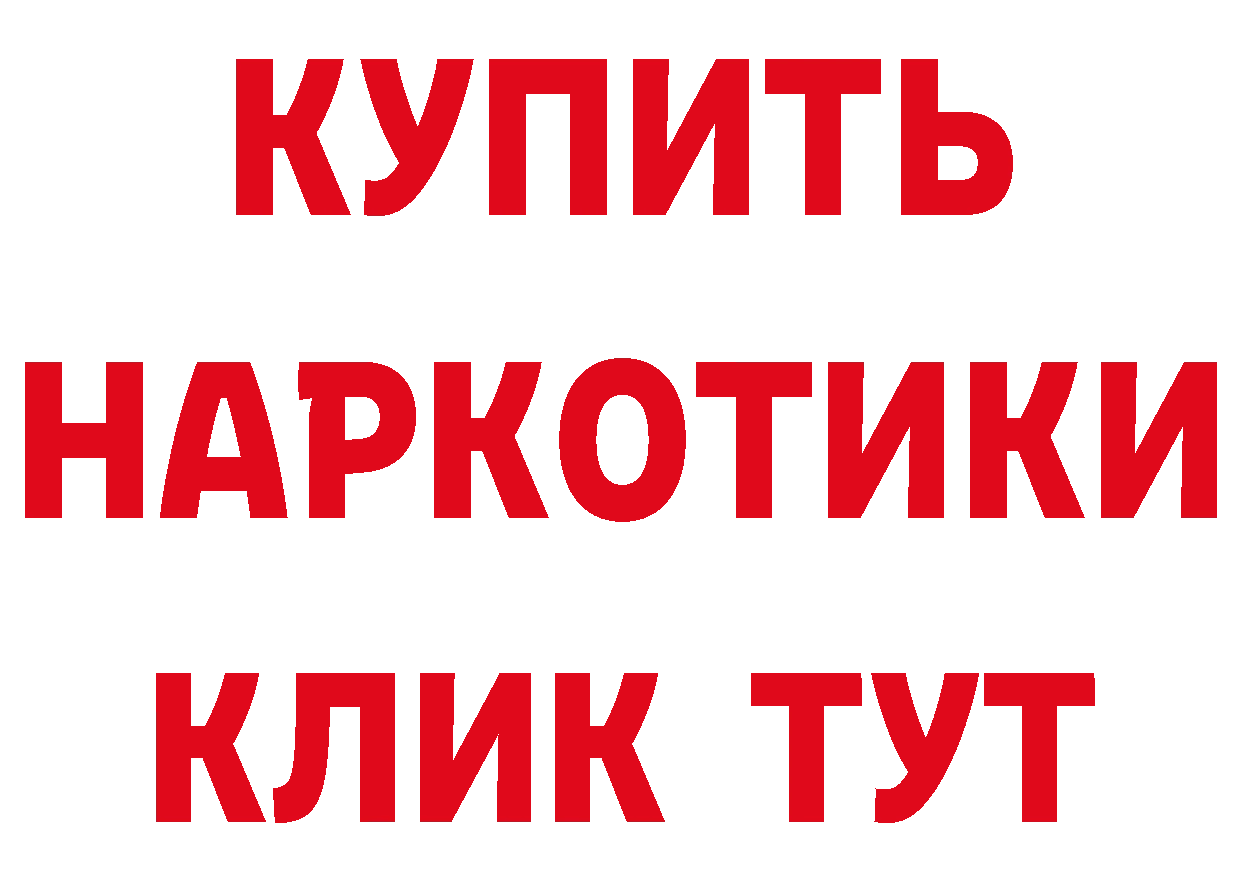 КУПИТЬ НАРКОТИКИ КЛИК ТУТ